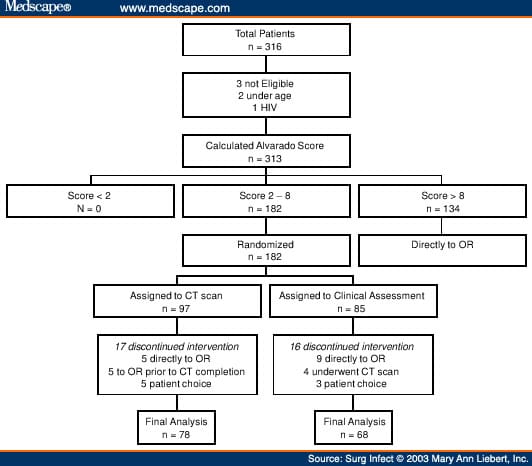 Medscape® www.medscape.com

Total Patients
n = 316

3 not Eligible
2 under age
1 HIV

Calculated Alvarado Score
n = 313

Score < 2
N = 0

Score 2 – 8
n = 182

Score > 8
n = 134

Randomized
n = 182

Directly to OR

Assigned to CT scan
n = 97

Assigned to Clinical Assessment
n = 85

17 discontinued intervention
5 directly to OR
5 to OR prior to CT completion
5 patient choice

16 discontinued intervention
9 directly to OR
4 underwent CT scan
3 patient choice

Final Analysis
n = 78

Final Analysis
n = 68

Source: Surg Infect © 2003 Mary Ann Liebert, Inc.